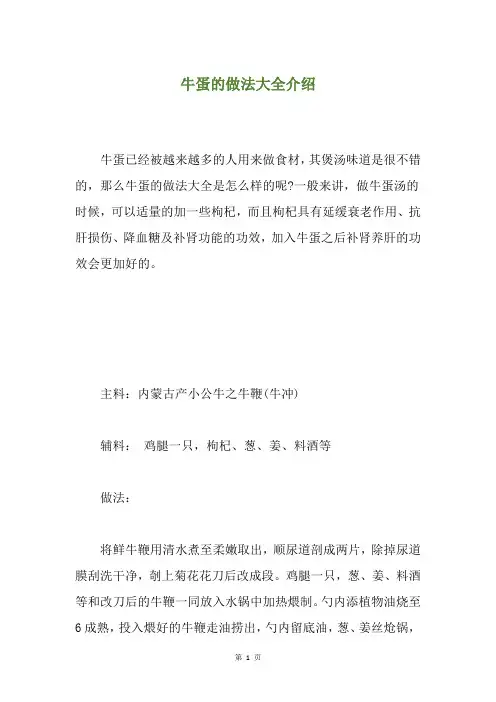 牛蛋的做法大全介绍

牛蛋已经被越来越多的人用来做食材，其煲汤味道是很不错的，那么牛蛋的做法大全是怎么样的呢?一般来讲，做牛蛋汤的时候，可以适量的加一些枸杞，而且枸杞具有延缓衰老作用、抗肝损伤、降血糖及补肾功能的功效，加入牛蛋之后补肾养肝的功效会更加好的。

主料：内蒙古产小公牛之牛鞭(牛冲)

辅料：  鸡腿一只，枸杞、葱、姜、料酒等

做法：

将鲜牛鞭用清水煮至柔嫩取出，顺尿道剖成两片，除掉尿道膜刮洗干净，剞上菊花花刀后改成段。鸡腿一只，葱、姜、料酒等和改刀后的牛鞭一同放入水锅中加热煨制。勺内添植物油烧至6成熟，投入煨好的牛鞭走油捞出，勺内留底油，葱、姜丝炝锅，

第 1 页